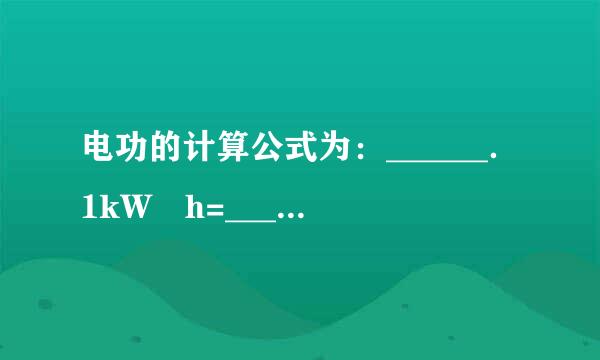 电功的计算公式为：______.
1kW h=___...